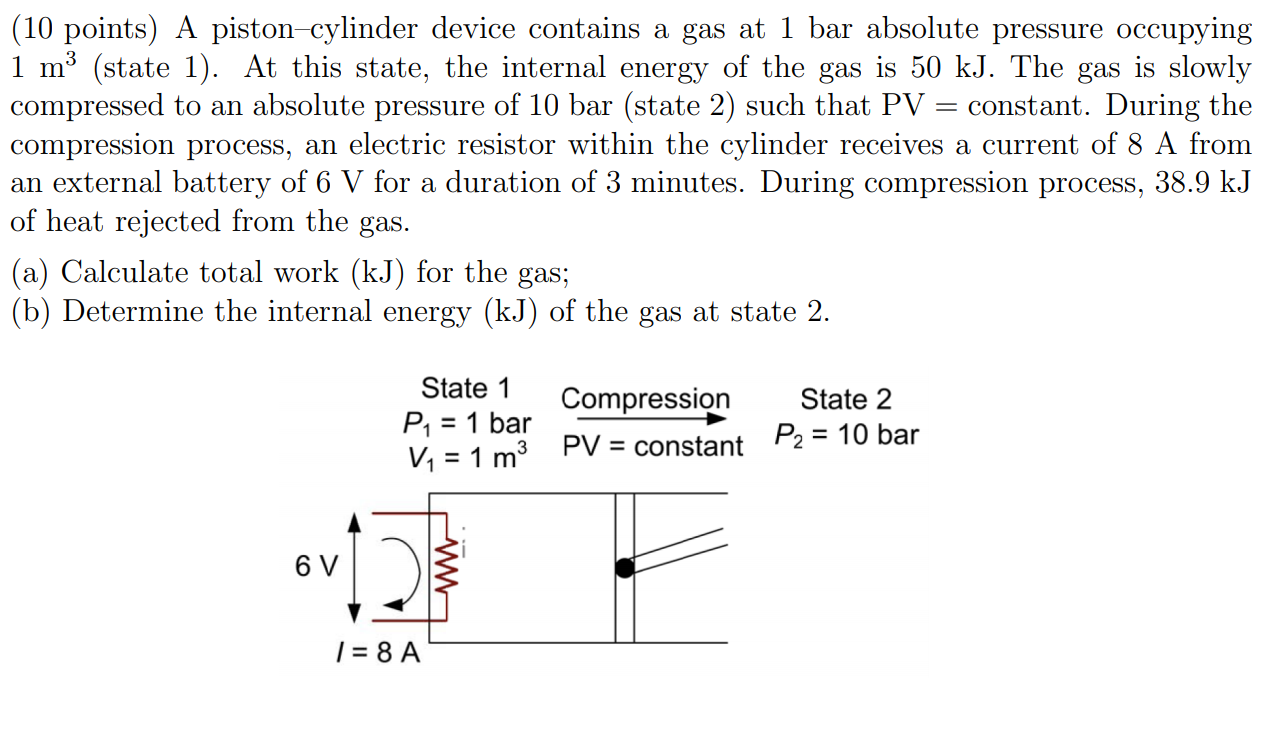 (10 points) A piston–cylinder device contains a gas at 1 bar absolute pressure occupying 1 m$^3$ (state 1). At this state, the internal energy of the gas is 50 kJ. The gas is slowly compressed to an absolute pressure of 10 bar (state 2) such that PV = constant. During the compression process, an electric resistor within the cylinder receives a current of 8 A from an external battery of 6 V for a duration of 3 minutes. During compression process, 38.9 kJ of heat rejected from the gas.

(a) Calculate total work (kJ) for the gas;
(b) Determine the internal energy (kJ) of the gas at state 2.

State 1
$P_1$ = 1 bar
$V_1$ = 1 m$^3$

Compression
PV = constant

State 2
$P_2$ = 10 bar

6 V

i

$I$ = 8 A